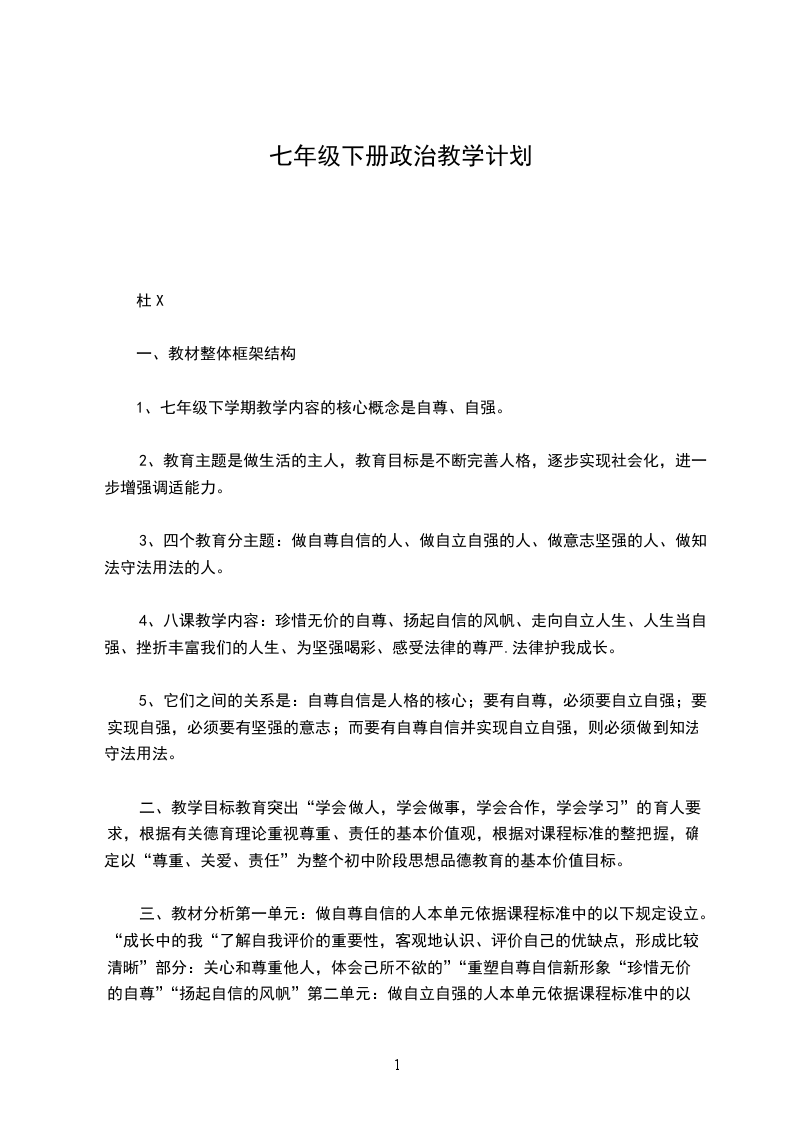 七年级下册政治教学计划

杜 X

一、教材整体框架结构

1、七年级下学期教学内容的核心概念是自尊、自强。

2、教育主题是做生活的主人，教育目标是不断完善人格，逐步实现社会化，进一步增强调适能力。

3、四个教育分主题：做自尊自信的人、做自立自强的人、做意志坚强的人、做知法守法用法的人。

4、八课教学内容：珍惜无价的自尊、扬起自信的风帆、走向自立人生、人生当自强、挫折丰富我们的人生、为坚强喝彩、感受法律的尊严.法律护我成长。

5、它们之间的关系是：自尊自信是人格的核心；要有自尊，必须要自立自强；要实现自强，必须要有坚强的意志；而要有自尊自信并实现自立自强，则必须做到知法守法用法。

二、教学目标教育突出“学会做人，学会做事，学会合作，学会学习”的育人要求，根据有关德育理论重视尊重、责任的基本价值观，根据对课程标准的整把握，确定以“尊重、关爱、责任”为整个初中阶段思想品德教育的基本价值目标。

三、教材分析第一单元：做自尊自信的人本单元依据课程标准中的以下规定设立。“成长中的我“了解自我评价的重要性，客观地认识、评价自己的优缺点，形成比较清晰”部分：关心和尊重他人，体会己所不欲的”“重塑自尊自信新形象“珍惜无价的自尊”“扬起自信的风帆”第二单元：做自立自强的人本单元依据课程标准中的以

1